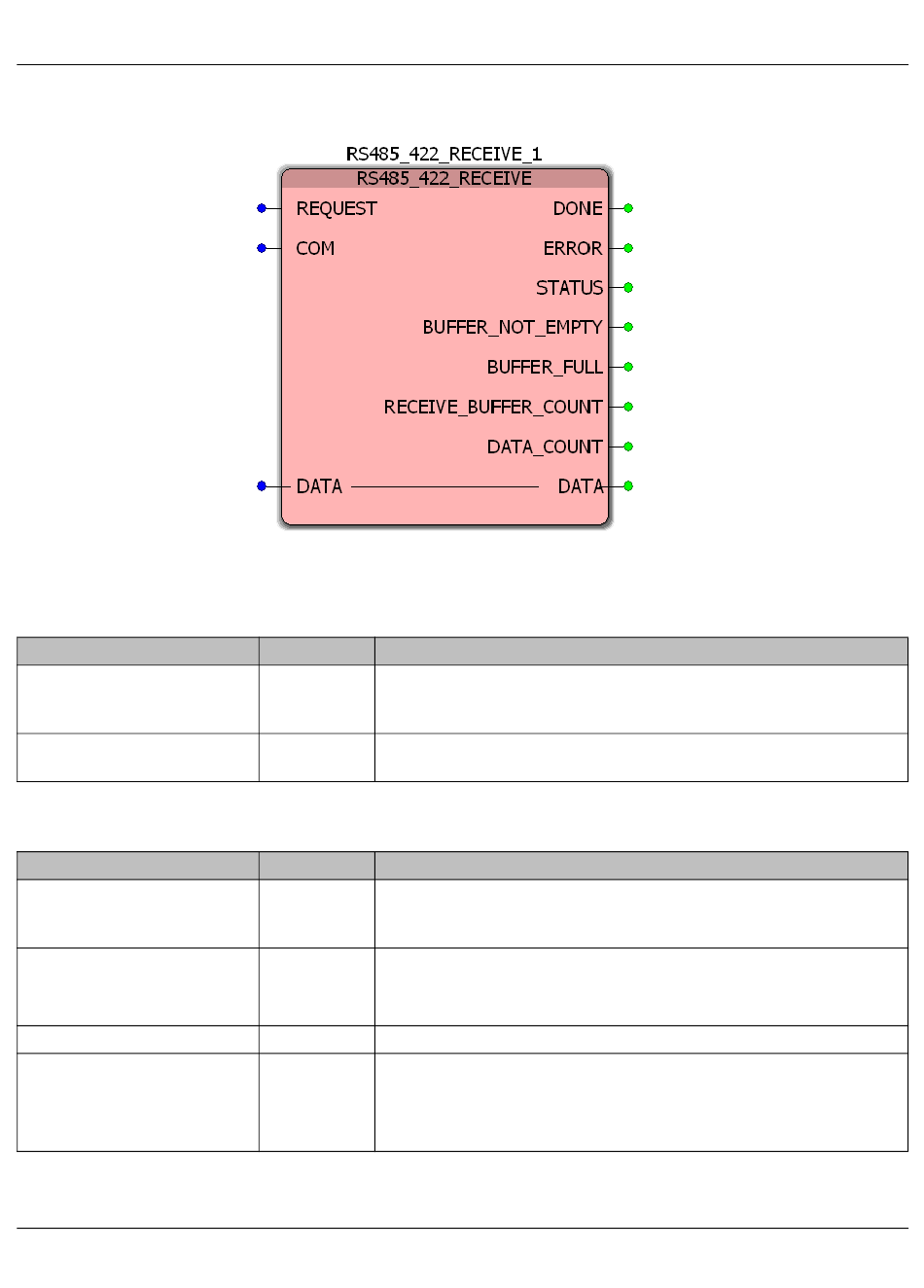 RS485_422_RECEIVE_1

RS485_422_RECEIVE

REQUEST

COM

DATA

DONE

ERROR

STATUS

BUFFER_NOT_EMPTY

BUFFER_FULL

RECEIVE_BUFFER_COUNT

DATA_COUNT

DATA